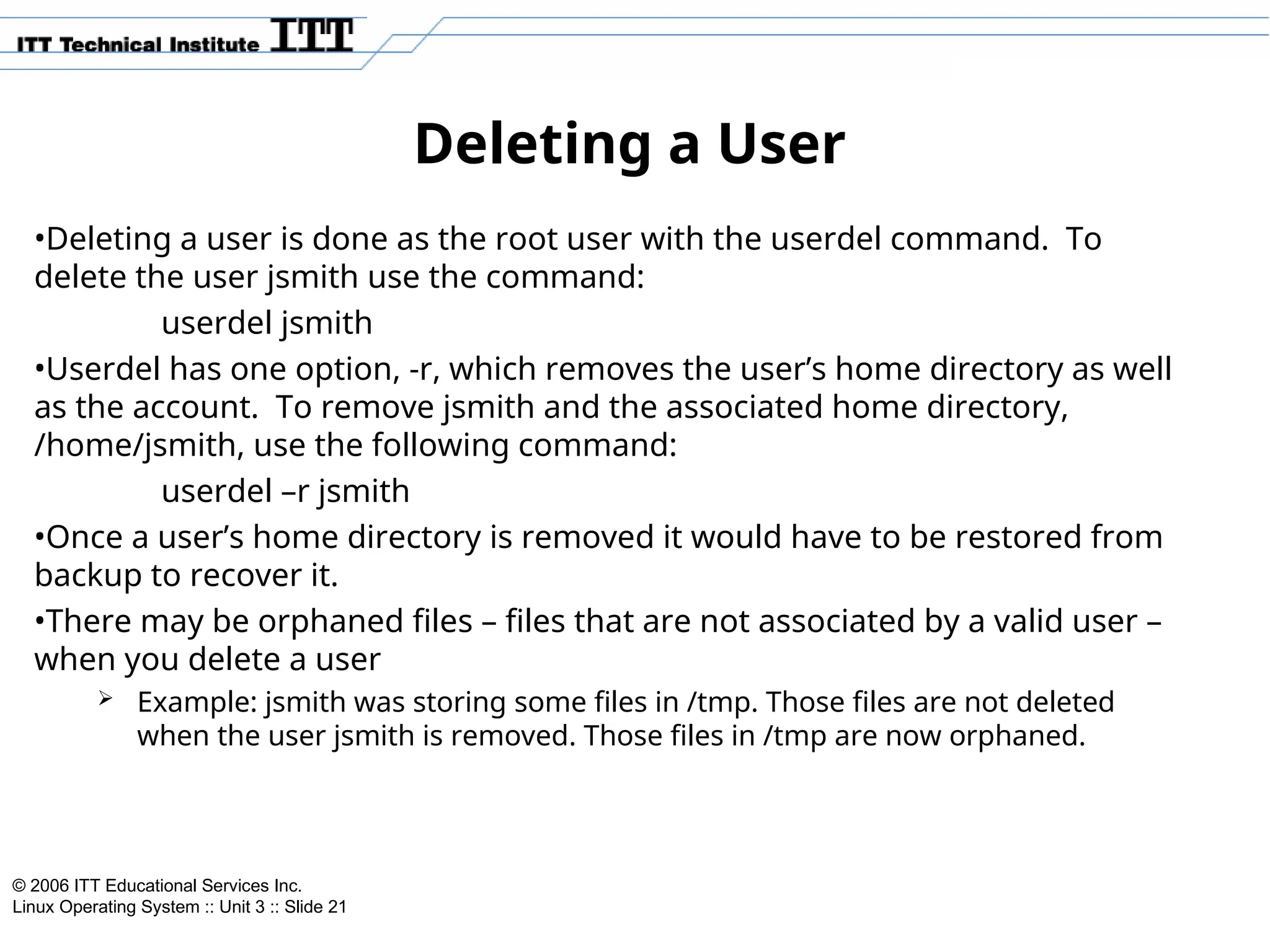 ITT Technical Institute ITT

Deleting a User

•Deleting a user is done as the root user with the userdel command. To delete the user jsmith use the command:

userdel jsmith

•Userdel has one option, -r, which removes the user’s home directory as well as the account. To remove jsmith and the associated home directory, /home/jsmith, use the following command:

userdel –r jsmith

•Once a user’s home directory is removed it would have to be restored from backup to recover it.

•There may be orphaned files – files that are not associated by a valid user – when you delete a user

➢ Example: jsmith was storing some files in /tmp. Those files are not deleted when the user jsmith is removed. Those files in /tmp are now orphaned.

© 2006 ITT Educational Services Inc.
Linux Operating System :: Unit 3 :: Slide 21